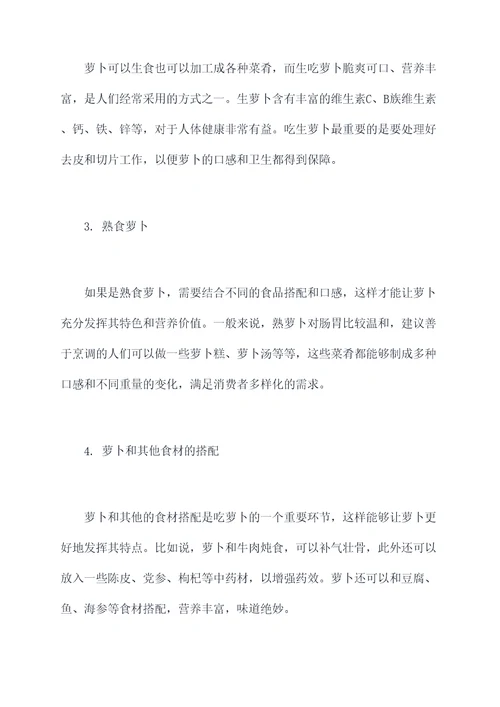 萝卜可以生食也可以加工成各种菜肴，而生吃萝卜脆爽可口、营养丰富，是人们经常采用的方式之一。生萝卜含有丰富的维生素C、B族维生素、钙、铁、锌等，对于人体健康非常有益。吃生萝卜最重要的是要处理好去皮和切片工作，以便萝卜的口感和卫生都得到保障。

3. 熟食萝卜

如果是熟食萝卜，需要结合不同的食品搭配和口感，这样才能让萝卜充分发挥其特色和营养价值。一般来说，熟萝卜对肠胃比较温和，建议善于烹调的人们可以做一些萝卜糕、萝卜汤等等，这些菜肴都能够制成多种口感和不同重量的变化，满足消费者多样化的需求。

4. 萝卜和其他食材的搭配

萝卜和其他的食材搭配是吃萝卜的一个重要环节，这样能够让萝卜更好地发挥其特点。比如说，萝卜和牛肉炖食，可以补气壮骨，此外还可以放入一些陈皮、党参、枸杞等中药材，以增强药效。萝卜还可以和豆腐、鱼、海参等食材搭配，营养丰富，味道绝妙。